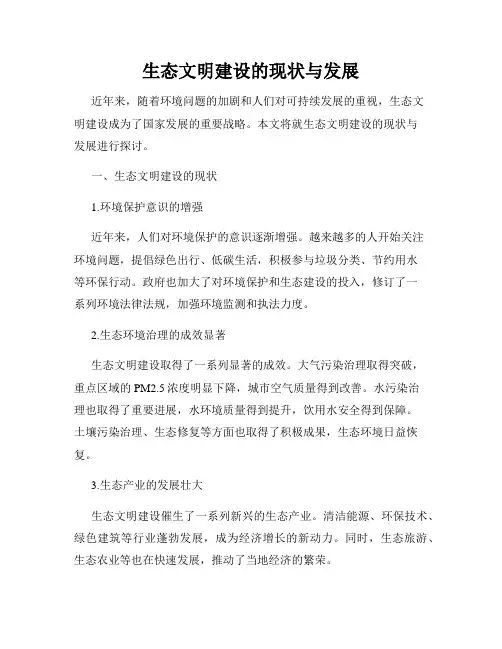 生态文明建设的现状与发展

近年来，随着环境问题的加剧和人们对可持续发展的重视，生态文明建设成为了国家发展的重要战略。本文将就生态文明建设的现状与发展进行探讨。

一、生态文明建设的现状

1.环境保护意识的增强

近年来，人们对环境保护的意识逐渐增强。越来越多的人开始关注环境问题，提倡绿色出行、低碳生活，积极参与垃圾分类、节约用水等环保行动。政府也加大了对环境保护和生态建设的投入，修订了一系列环境法律法规，加强环境监测和执法力度。

2.生态环境治理的成效显著

生态文明建设取得了一系列显著的成效。大气污染治理取得突破，重点区域的PM2.5浓度明显下降，城市空气质量得到改善。水污染治理也取得了重要进展，水环境质量得到提升，饮用水安全得到保障。土壤污染治理、生态修复等方面也取得了积极成果，生态环境日益恢复。

3.生态产业的发展壮大

生态文明建设催生了一系列新兴的生态产业。清洁能源、环保技术、绿色建筑等行业蓬勃发展，成为经济增长的新动力。同时，生态旅游、生态农业等也在快速发展，推动了当地经济的繁荣。